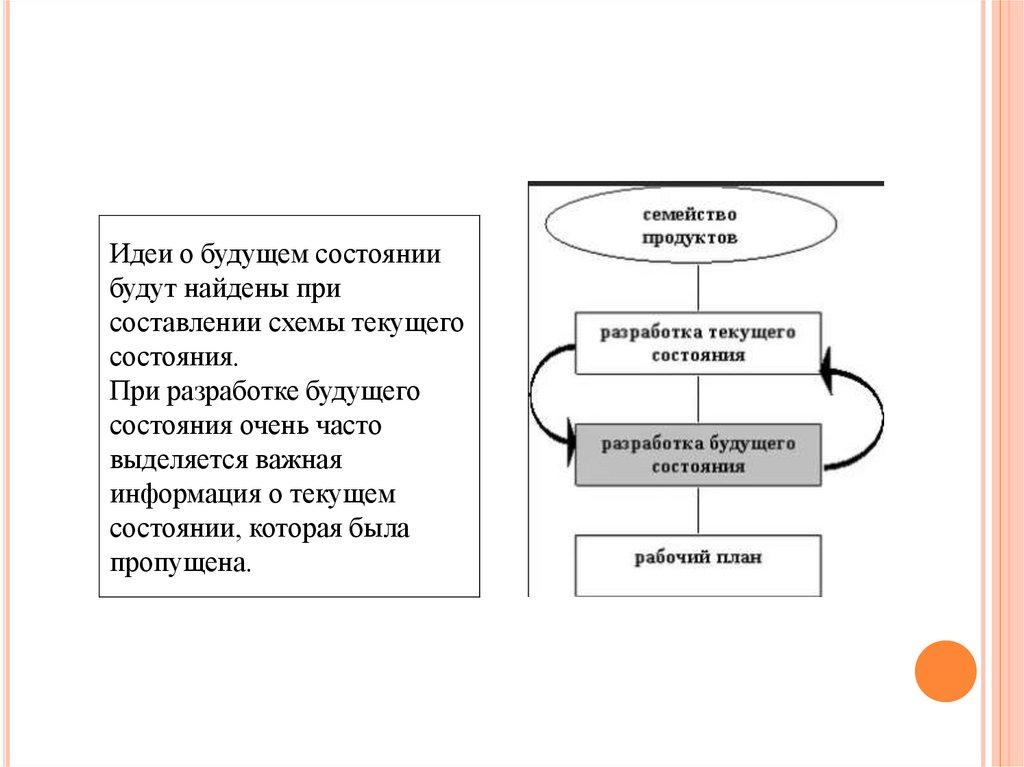 Идеи о будущем состоянии будут найдены при составлении схемы текущего состояния.
При разработке будущего состояния очень часто выделяется важная информация о текущем состоянии, которая была пропущена.

семейство продуктов

разработка текущего состояния

разработка будущего состояния

рабочий план